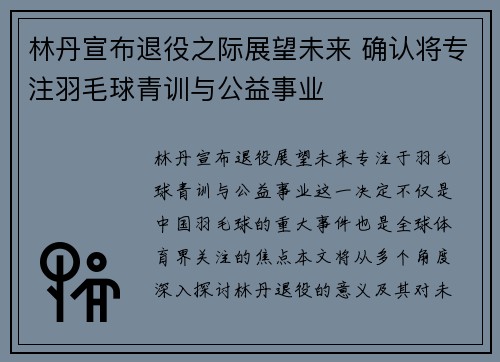 林丹宣布退役之际展望未来 确认将专注羽毛球青训与公益事业

林丹宣布退役展望未来专注于羽毛球青训与公益事业这一决定不仅是中国羽毛球的重大事件也是全球体育界关注的焦点本文将从多个角度深入探讨林丹退役的意义及其对未